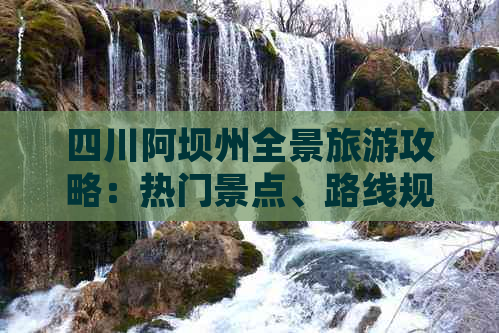 四川阿坝州全景旅游攻略：热门景点、路线规